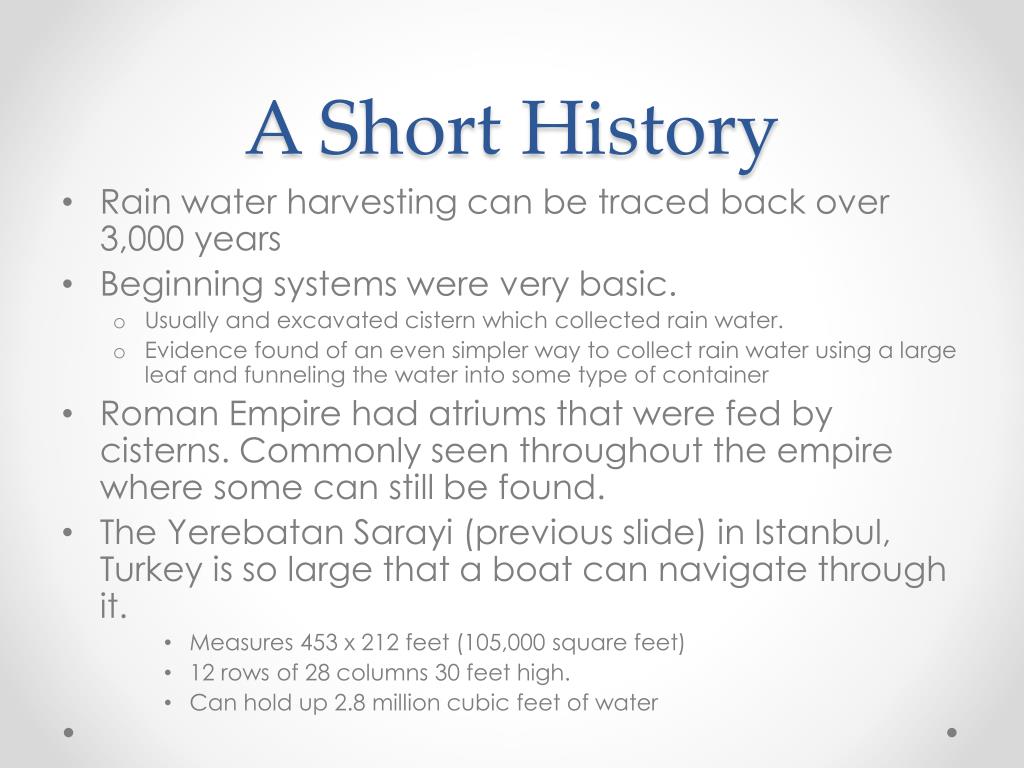 A Short History

• Rain water harvesting can be traced back over 3,000 years
• Beginning systems were very basic.
  o Usually and excavated cistern which collected rain water.
  o Evidence found of an even simpler way to collect rain water using a large leaf and funneling the water into some type of container
• Roman Empire had atriums that were fed by cisterns. Commonly seen throughout the empire where some can still be found.
• The Yerebatan Sarayi (previous slide) in Istanbul, Turkey is so large that a boat can navigate through it.
  • Measures 453 x 212 feet (105,000 square feet)
  • 12 rows of 28 columns 30 feet high.
  • Can hold up 2.8 million cubic feet of water